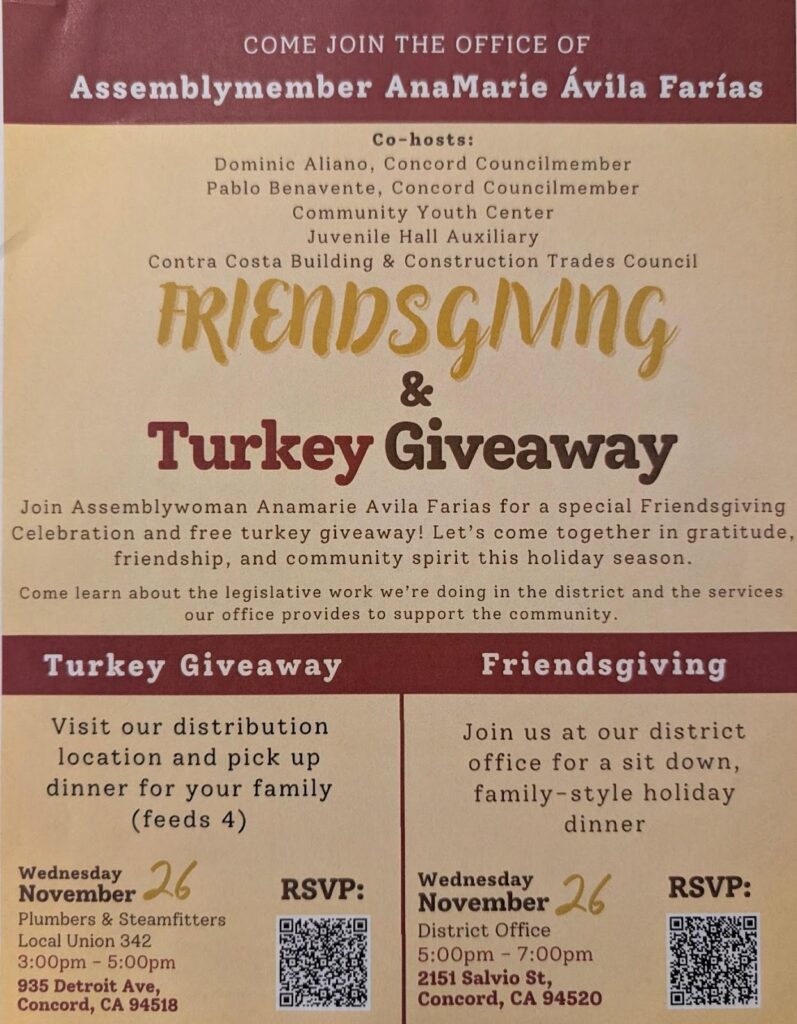 COME JOIN THE OFFICE OF
Assemblymember AnaMarie Ávila Farías

Co-hosts:
Dominic Aliano, Concord Councilmember
Pablo Benavente, Concord Councilmember
Community Youth Center
Juvenile Hall Auxiliary
Contra Costa Building & Construction Trades Council

FRIENDSGIVING
&
Turkey Giveaway

Join Assemblywoman Anamarie Avila Farias for a special Friendsgiving Celebration and free turkey giveaway! Let's come together in gratitude, friendship, and community spirit this holiday season.

Come learn about the legislative work we're doing in the district and the services our office provides to support the community.

Turkey Giveaway

Visit our distribution location and pick up dinner for your family (feeds 4)

Wednesday
November 26
Plumbers & Steamfitters
Local Union 342
3:00pm - 5:00pm
935 Detroit Ave,
Concord, CA 94518

RSVP:

Friendsgiving

Join us at our district office for a sit down, family-style holiday dinner

Wednesday
November 26
District Office
5:00pm - 7:00pm
2151 Salvio St,
Concord, CA 94520

RSVP: